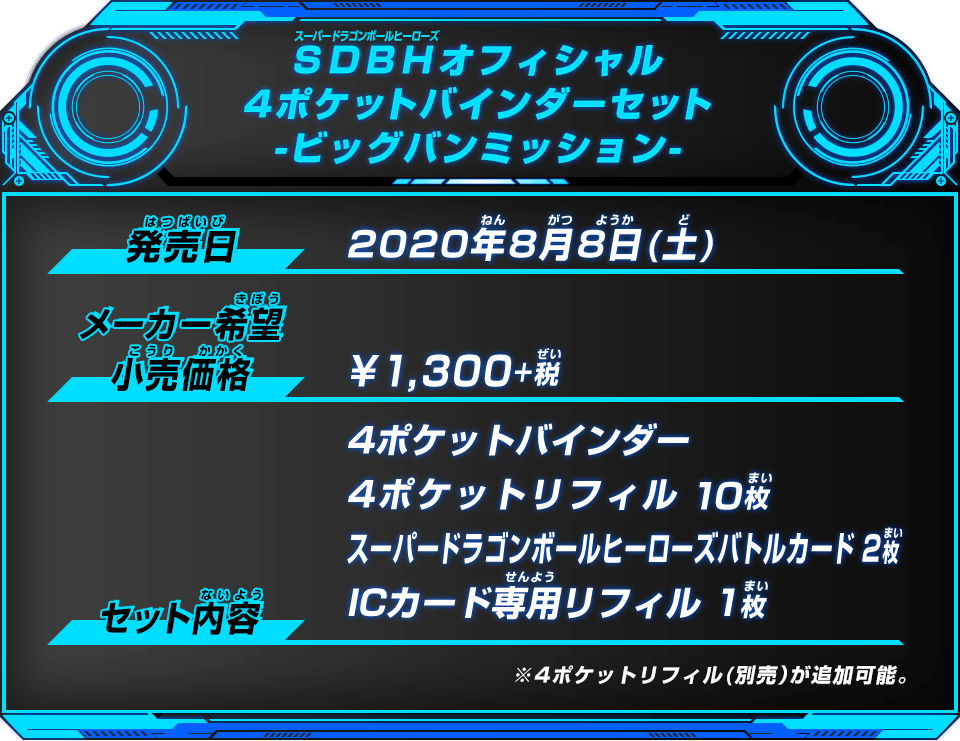 スーパードラゴンボールヒーローズ
SDBHオフィシャル
4ポケットバインダーセット
-ビッグバンミッション-

はつばいび
発売日
ねん がつ ようか ど
2020年8月8日(土)

きぼう
メーカー希望
こうり かかく
小売価格
ぜい
¥1,300+税

ないよう
セット内容
4ポケットバインダー
まい
4ポケットリフィル 10枚
まい
スーパードラゴンボールヒーローズバトルカード 2枚
せんよう まい
ICカード専用リフィル 1枚

※4ポケットリフィル(別売)が追加可能。